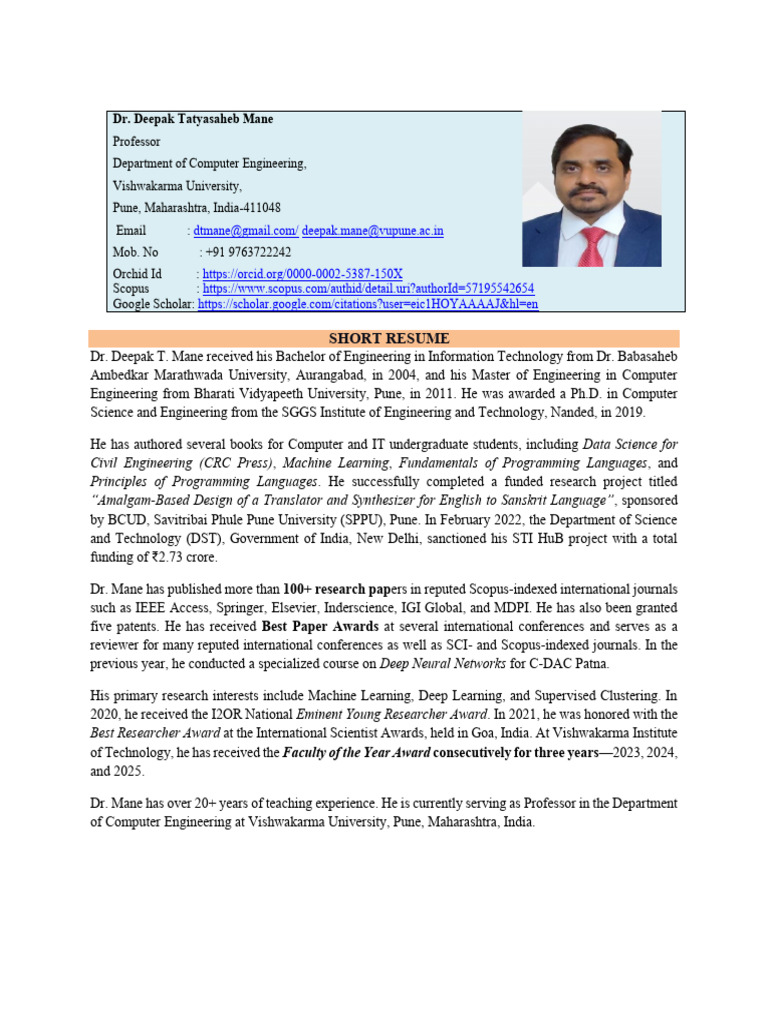 Dr. Deepak Tatyasaheb Mane

Professor

Department of Computer Engineering,

Vishwakarma University,

Pune, Maharashtra, India-411048

Email : dtmane@gmail.com/ deepak.mane@vupune.ac.in

Mob. No : +91 9763722242

Orchid Id : https://orcid.org/0000-0002-5387-150X

Scopus : https://www.scopus.com/authid/detail.uri?authorId=57195542654

Google Scholar: https://scholar.google.com/citations?user=eic1HOYAAAAJ&hl=en

SHORT RESUME

Dr. Deepak T. Mane received his Bachelor of Engineering in Information Technology from Dr. Babasaheb Ambedkar Marathwada University, Aurangabad, in 2004, and his Master of Engineering in Computer Engineering from Bharati Vidyapeeth University, Pune, in 2011. He was awarded a Ph.D. in Computer Science and Engineering from the SGGS Institute of Engineering and Technology, Nanded, in 2019.

He has authored several books for Computer and IT undergraduate students, including Data Science for Civil Engineering (CRC Press), Machine Learning, Fundamentals of Programming Languages, and Principles of Programming Languages. He successfully completed a funded research project titled "Amalgam-Based Design of a Translator and Synthesizer for English to Sanskrit Language", sponsored by BCUD, Savitribai Phule Pune University (SPPU), Pune. In February 2022, the Department of Science and Technology (DST), Government of India, New Delhi, sanctioned his STI HuB project with a total funding of ₹2.73 crore.

Dr. Mane has published more than 100+ research papers in reputed Scopus-indexed international journals such as IEEE Access, Springer, Elsevier, Inderscience, IGI Global, and MDPI. He has also been granted five patents. He has received Best Paper Awards at several international conferences and serves as a reviewer for many reputed international conferences as well as SCI- and Scopus-indexed journals. In the previous year, he conducted a specialized course on Deep Neural Networks for C-DAC Patna.

His primary research interests include Machine Learning, Deep Learning, and Supervised Clustering. In 2020, he received the I2OR National Eminent Young Researcher Award. In 2021, he was honored with the Best Researcher Award at the International Scientist Awards, held in Goa, India. At Vishwakarma Institute of Technology, he has received the Faculty of the Year Award consecutively for three years—2023, 2024, and 2025.

Dr. Mane has over 20+ years of teaching experience. He is currently serving as Professor in the Department of Computer Engineering at Vishwakarma University, Pune, Maharashtra, India.